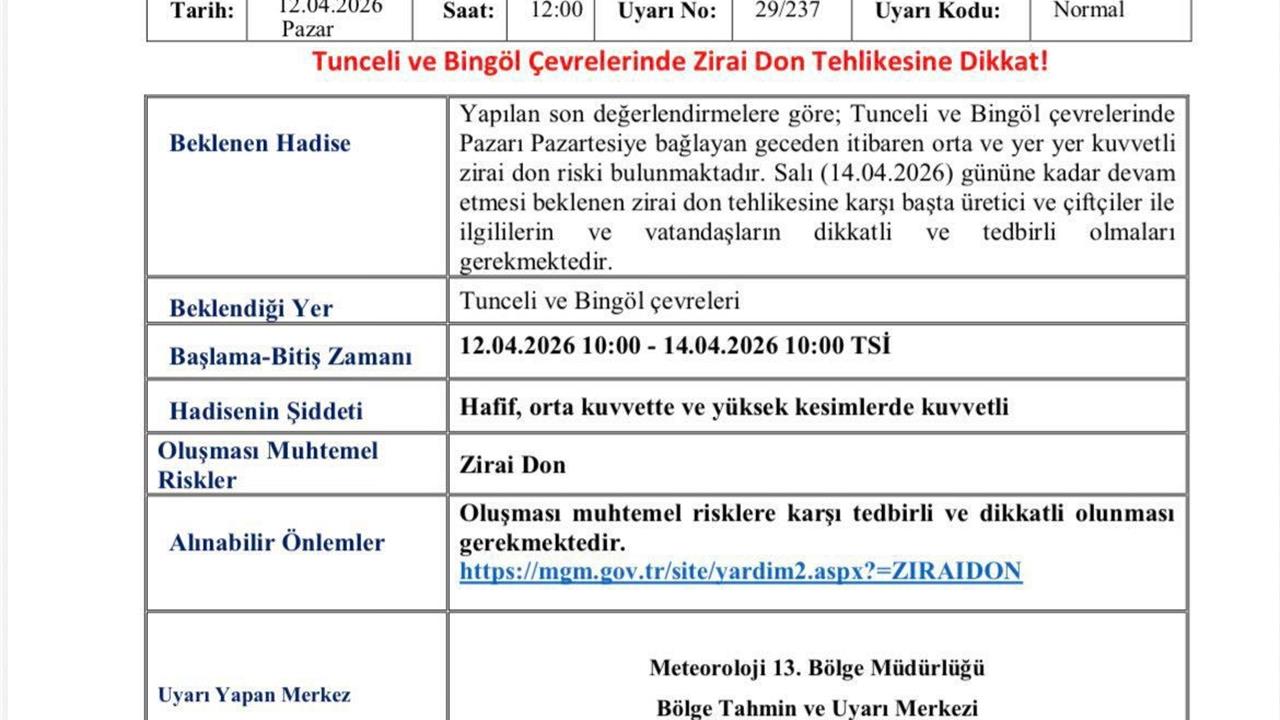 | Tarih: | 12.04.2026 Pazar | Saat: | 12:00 | Uyarı No: | 29/237 | Uyarı Kodu: | Normal |
|---|---|---|---|---|---|---|---|

Tunceli ve Bingöl Çevrelerinde Zirai Don Tehlikesine Dikkat!

| | |
|---|---|
| Beklenen Hadise | Yapılan son değerlendirmelere göre; Tunceli ve Bingöl çevrelerinde Pazarı Pazartesiye bağlayan geceden itibaren orta ve yer yer kuvvetli zirai don riski bulunmaktadır. Salı (14.04.2026) gününe kadar devam etmesi beklenen zirai don tehlikesine karşı başta üretici ve çiftçiler ile ilgililerin ve vatandaşların dikkatli ve tedbirli olmaları gerekmektedir. |
| Beklendiği Yer | Tunceli ve Bingöl çevreleri |
| Başlama-Bitiş Zamanı | 12.04.2026 10:00 - 14.04.2026 10:00 TSİ |
| Hadisenin Şiddeti | Hafif, orta kuvvette ve yüksek kesimlerde kuvvetli |
| Oluşması Muhtemel Riskler | Zirai Don |
| Alınabilir Önlemler | Oluşması muhtemel risklere karşı tedbirli ve dikkatli olunması gerekmektedir. https://mgm.gov.tr/site/yardim2.aspx?=ZIRAIDON |
| Uyarı Yapan Merkez | Meteoroloji 13. Bölge Müdürlüğü Bölge Tahmin ve Uyarı Merkezi |